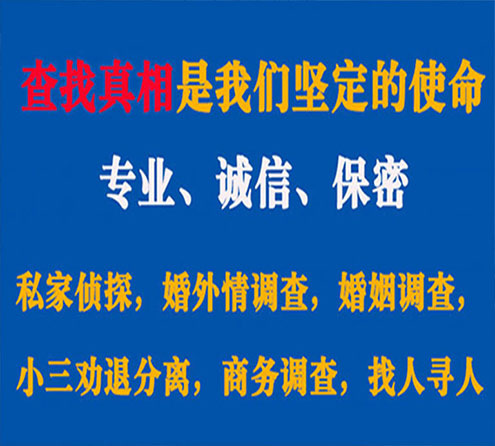 查找真相是我们坚定的使命

专业、诚信、保密

私家侦探，婚外情调查，婚姻调查，

小三劝退分离，商务调查，找人寻人